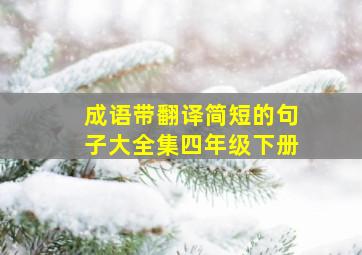 成语带翻译简短的句子大全集四年级下册